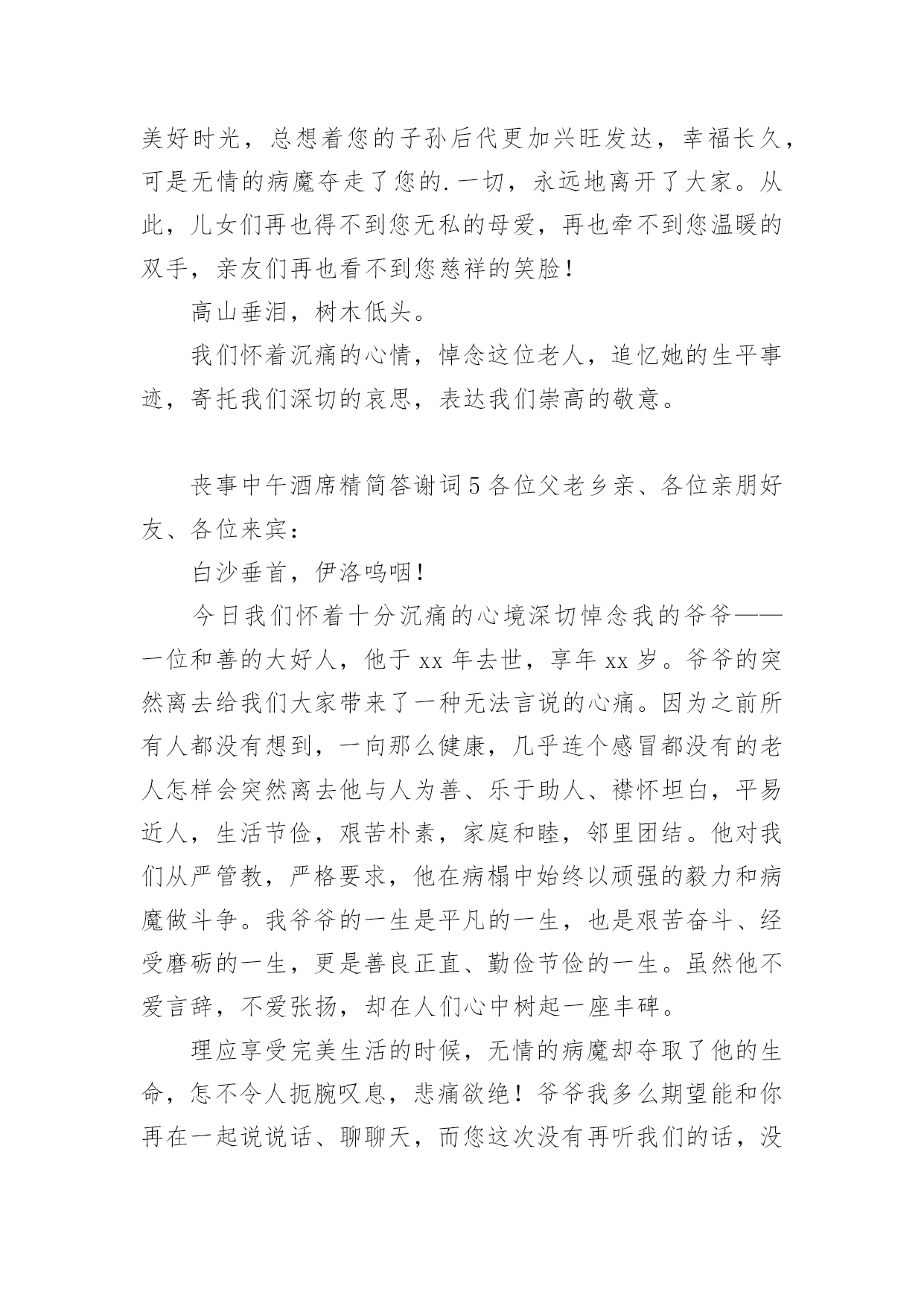 美好时光，总想着您的子孙后代更加兴旺发达，幸福长久，可是无情的病魔夺走了您的.一切，永远地离开了大家。从此，儿女们再也得不到您无私的母爱，再也牵不到您温暖的双手，亲友们再也看不到您慈祥的笑脸！

高山垂泪，树木低头。

我们怀着沉痛的心情，悼念这位老人，追忆她的生平事迹，寄托我们深切的哀思，表达我们崇高的敬意。

丧事中午酒席精简答谢词5各位父老乡亲、各位亲朋好友、各位来宾：

白沙垂首，伊洛呜咽！

今日我们怀着十分沉痛的心境深切悼念我的爷爷——一位和善的大好人，他于xx年去世，享年xx岁。爷爷的突然离去给我们大家带来了一种无法言说的心痛。因为之前所有人都没有想到，一向那么健康，几乎连个感冒都没有的老人怎样会突然离去他与人为善、乐于助人、襟怀坦白，平易近人，生活节俭，艰苦朴素，家庭和睦，邻里团结。他对我们从严管教，严格要求，他在病榻中始终以顽强的毅力和病魔做斗争。我爷爷的一生是平凡的一生，也是艰苦奋斗、经受磨砺的一生，更是善良正直、勤俭节俭的一生。虽然他不爱言辞，不爱张扬，却在人们心中树起一座丰碑。

理应享受完美生活的时候，无情的病魔却夺取了他的生命，怎不令人扼腕叹息，悲痛欲绝！爷爷我多么期望能和你再在一起说说话、聊聊天，而您这次没有再听我们的话，没